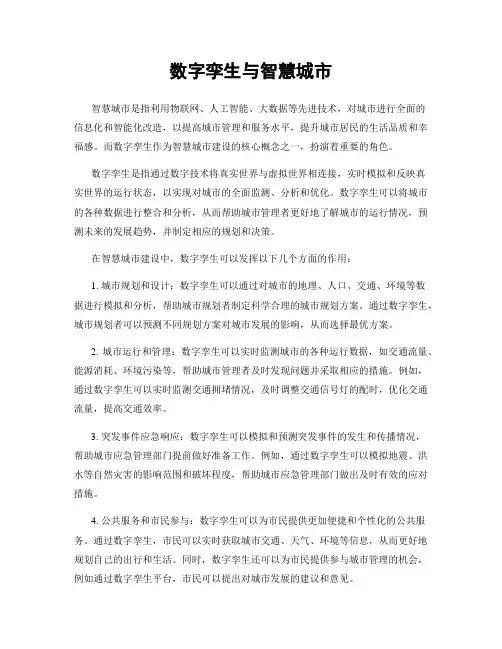 数字孪生与智慧城市

智慧城市是指利用物联网、人工智能、大数据等先进技术，对城市进行全面的信息化和智能化改造，以提高城市管理和服务水平，提升城市居民的生活品质和幸福感。而数字孪生作为智慧城市建设的核心概念之一，扮演着重要的角色。

数字孪生是指通过数字技术将真实世界与虚拟世界相连接，实时模拟和反映真实世界的运行状态，以实现对城市的全面监测、分析和优化。数字孪生可以将城市的各种数据进行整合和分析，从而帮助城市管理者更好地了解城市的运行情况，预测未来的发展趋势，并制定相应的规划和决策。

在智慧城市建设中，数字孪生可以发挥以下几个方面的作用：

1. 城市规划和设计：数字孪生可以通过对城市的地理、人口、交通、环境等数据进行模拟和分析，帮助城市规划者制定科学合理的城市规划方案。通过数字孪生，城市规划者可以预测不同规划方案对城市发展的影响，从而选择最优方案。

2. 城市运行和管理：数字孪生可以实时监测城市的各种运行数据，如交通流量、能源消耗、环境污染等，帮助城市管理者及时发现问题并采取相应的措施。例如，通过数字孪生可以实时监测交通拥堵情况，及时调整交通信号灯的配时，优化交通流量，提高交通效率。

3. 突发事件应急响应：数字孪生可以模拟和预测突发事件的发生和传播情况，帮助城市应急管理部门提前做好准备工作。例如，通过数字孪生可以模拟地震、洪水等自然灾害的影响范围和破坏程度，帮助城市应急管理部门做出及时有效的应对措施。

4. 公共服务和市民参与：数字孪生可以为市民提供更加便捷和个性化的公共服务。通过数字孪生，市民可以实时获取城市交通、天气、环境等信息，从而更好地规划自己的出行和生活。同时，数字孪生还可以为市民提供参与城市管理的机会，例如通过数字孪生平台，市民可以提出对城市发展的建议和意见。